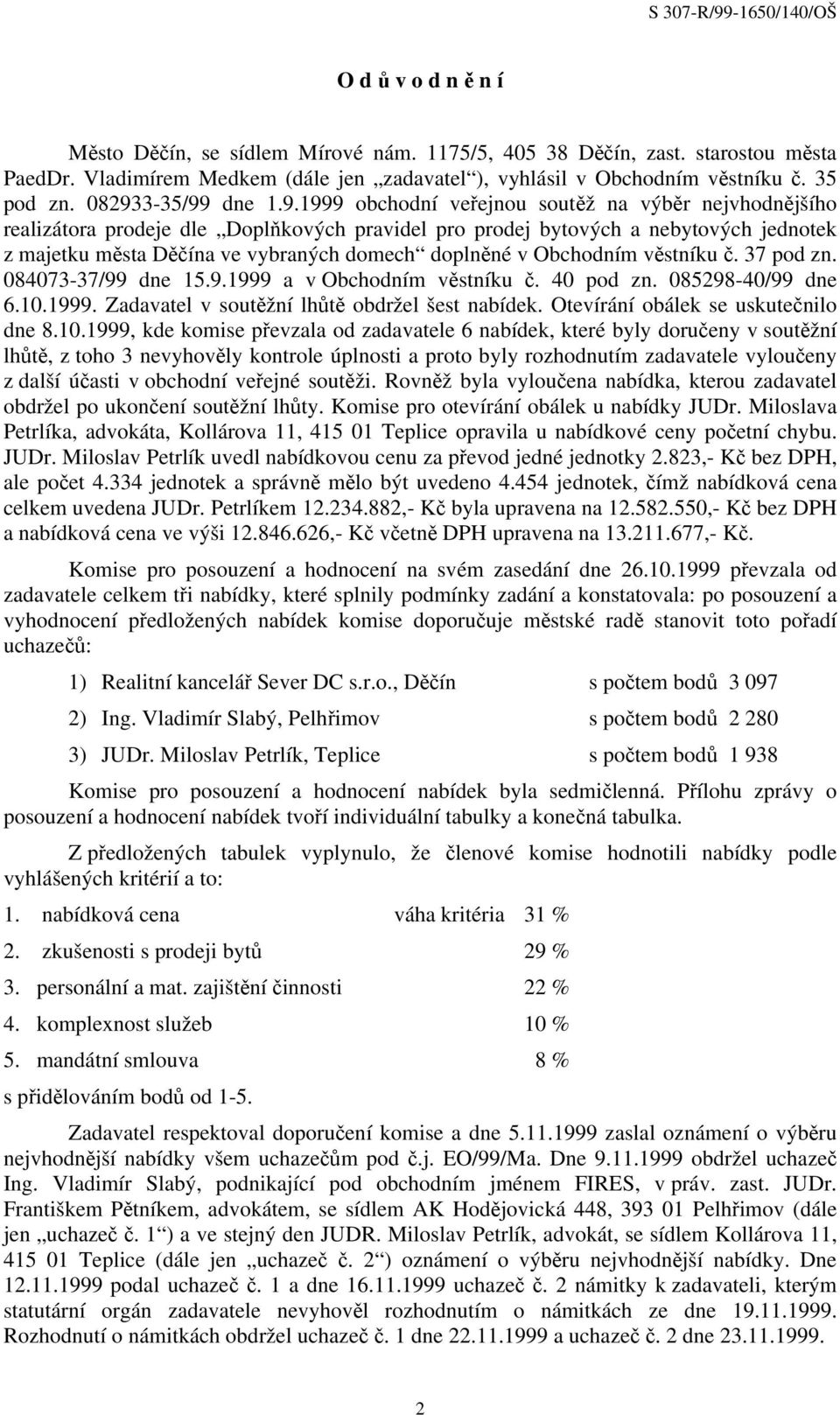 S 307-R/99-1650/140/OŠ

O d ů v o d n ě n í

Město Děčín, se sídlem Mírové nám. 1175/5, 405 38 Děčín, zast. starostou města PaedDr. Vladimírem Medkem (dále jen „zadavatel“), vyhlásil v Obchodním věstníku č. 35 pod zn. 082933-35/99 dne 1.9.1999 obchodní veřejnou soutěž na výběr nejvhodnějšího realizátora prodeje dle „Doplňkových pravidel pro prodej bytových a nebytových jednotek z majetku města Děčína ve vybraných domech“ doplněné v Obchodním věstníku č. 37 pod zn. 084073-37/99 dne 15.9.1999 a v Obchodním věstníku č. 40 pod zn. 085298-40/99 dne 6.10.1999. Zadavatel v soutěžní lhůtě obdržel šest nabídek. Otevírání obálek se uskutečnilo dne 8.10.1999, kde komise převzala od zadavatele 6 nabídek, které byly doručeny v soutěžní lhůtě, z toho 3 nevyhověly kontrole úplnosti a proto byly rozhodnutím zadavatele vyloučeny z další účasti v obchodní veřejné soutěži. Rovněž byla vyloučena nabídka, kterou zadavatel obdržel po ukončení soutěžní lhůty. Komise pro otevírání obálek u nabídky JUDr. Miloslava Petrlíka, advokáta, Kollárova 11, 415 01 Teplice opravila u nabídkové ceny početní chybu. JUDr. Miloslav Petrlík uvedl nabídkovou cenu za převod jedné jednotky 2.823,- Kč bez DPH, ale počet 4.334 jednotek a správně mělo být uvedeno 4.454 jednotek, čímž nabídková cena celkem uvedena JUDr. Petrlíkem 12.234.882,- Kč byla upravena na 12.582.550,- Kč bez DPH a nabídková cena ve výši 12.846.626,- Kč včetně DPH upravena na 13.211.677,- Kč.

Komise pro posouzení a hodnocení na svém zasedání dne 26.10.1999 převzala od zadavatele celkem tři nabídky, které splnily podmínky zadání a konstatovala: po posouzení a vyhodnocení předložených nabídek komise doporučuje městské radě stanovit toto pořadí uchazečů:

1) Realitní kancelář Sever DC s.r.o., Děčín s počtem bodů 3 097

2) Ing. Vladimír Slabý, Pelhřimov s počtem bodů 2 280

3) JUDr. Miloslav Petrlík, Teplice s počtem bodů 1 938

Komise pro posouzení a hodnocení nabídek byla sedmičlenná. Přílohu zprávy o posouzení a hodnocení nabídek tvoří individuální tabulky a konečná tabulka.

Z předložených tabulek vyplynulo, že členové komise hodnotili nabídky podle vyhlášených kritérií a to:

1. nabídková cena váha kritéria 31 %

2. zkušenosti s prodeji bytů 29 %

3. personální a mat. zajištění činnosti 22 %

4. komplexnost služeb 10 %

5. mandátní smlouva 8 %

s přidělováním bodů od 1-5.

Zadavatel respektoval doporučení komise a dne 5.11.1999 zaslal oznámení o výběru nejvhodnější nabídky všem uchazečům pod č.j. EO/99/Ma. Dne 9.11.1999 obdržel uchazeč Ing. Vladimír Slabý, podnikající pod obchodním jménem FIRES, v práv. zast. JUDr. Františkem Pětníkem, advokátem, se sídlem AK Hodějovická 448, 393 01 Pelhřimov (dále jen „uchazeč č. 1“) a ve stejný den JUDR. Miloslav Petrlík, advokát, se sídlem Kollárova 11, 415 01 Teplice (dále jen „uchazeč č. 2“) oznámení o výběru nejvhodnější nabídky. Dne 12.11.1999 podal uchazeč č. 1 a dne 16.11.1999 uchazeč č. 2 námitky k zadavateli, kterým statutární orgán zadavatele nevyhověl rozhodnutím o námitkách ze dne 19.11.1999. Rozhodnutí o námitkách obdržel uchazeč č. 1 dne 22.11.1999 a uchazeč č. 2 dne 23.11.1999.

2